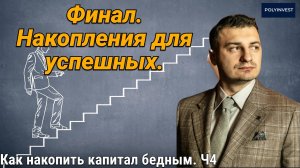 POLYINVEST

Финал. Накопления для успешных.

Как накопить капитал бедным. Ч4